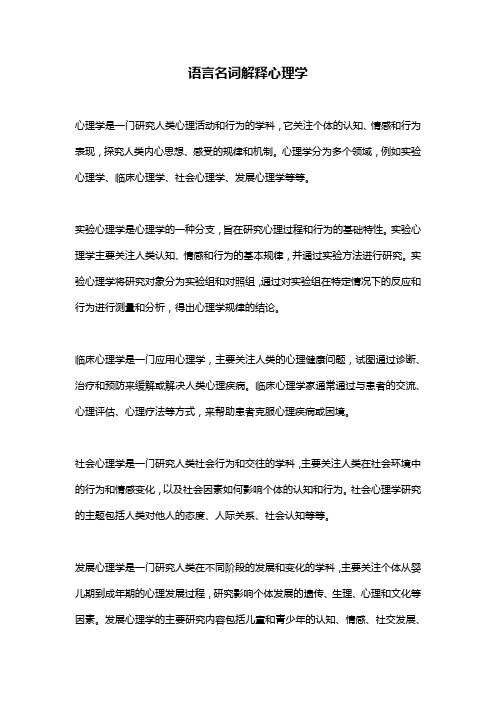 语言名词解释心理学

心理学是一门研究人类心理活动和行为的学科，它关注个体的认知、情感和行为表现，探究人类内心思想、感受的规律和机制。心理学分为多个领域，例如实验心理学、临床心理学、社会心理学、发展心理学等等。

实验心理学是心理学的一种分支，旨在研究心理过程和行为的基础特性。实验心理学主要关注人类认知、情感和行为的基本规律，并通过实验方法进行研究。实验心理学将研究对象分为实验组和对照组，通过对实验组在特定情况下的反应和行为进行测量和分析，得出心理学规律的结论。

临床心理学是一门应用心理学，主要关注人类的心理健康问题，试图通过诊断、治疗和预防来缓解或解决人类心理疾病。临床心理学家通常通过与患者的交流、心理评估、心理疗法等方式，来帮助患者克服心理疾病或困境。

社会心理学是一门研究人类社会行为和交往的学科，主要关注人类在社会环境中的行为和情感变化，以及社会因素如何影响个体的认知和行为。社会心理学研究的主题包括人类对他人的态度、人际关系、社会认知等等。

发展心理学是一门研究人类在不同阶段的发展和变化的学科，主要关注个体从婴儿期到成年期的心理发展过程，研究影响个体发展的遗传、生理、心理和文化等因素。发展心理学的主要研究内容包括儿童和青少年的认知、情感、社交发展、